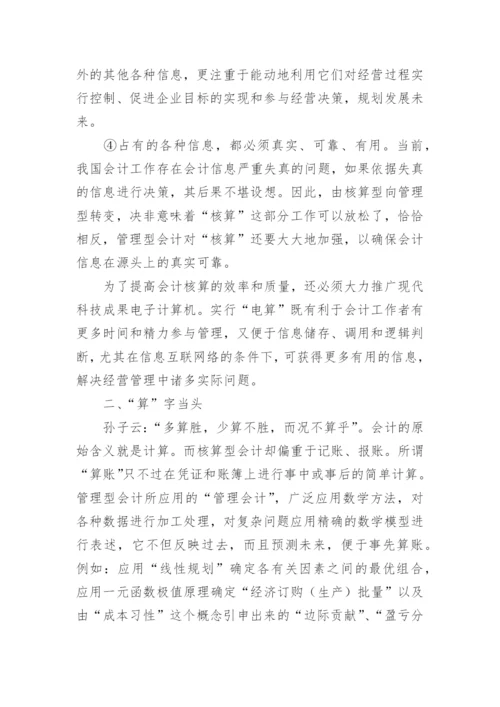 外的其他各种信息，更注重于能动地利用它们对经营过程实行控制、促进企业目标的实现和参与经营决策，规划发展未来。

④占有的各种信息，都必须真实、可靠、有用。当前，我国会计工作存在会计信息严重失真的问题，如果依据失真的信息进行决策，其后果不堪设想。因此，由核算型向管理型转变，决非意味着“核算”这部分工作可以放松了，恰恰相反，管理型会计对“核算”还要大大地加强，以确保会计信息在源头上的真实可靠。

为了提高会计核算的效率和质量，还必须大力推广现代科技成果电子计算机。实行“电算”既有利于会计工作者有更多时间和精力参与管理，又便于信息储存、调用和逻辑判断，尤其在信息互联网络的条件下，可获得更多有用的信息，解决经营管理中诸多实际问题。

二、“算”字当头

孙子云：“多算胜，少算不胜，而况不算乎”。会计的原始含义就是计算。而核算型会计却偏重于记账、报账。所谓“算账”只不过在凭证和账簿上进行事中或事后的简单计算。管理型会计所应用的“管理会计”，广泛应用数学方法，对各种数据进行加工处理，对复杂问题应用精确的数学模型进行表述，它不但反映过去，而且预测未来，便于事先算账。例如：应用“线性规划”确定各有关因素之间的最优组合，应用一元函数极值原理确定“经济订购（生产）批量”以及由“成本习性”这个概念引申出来的“边际贡献”、“盈亏分